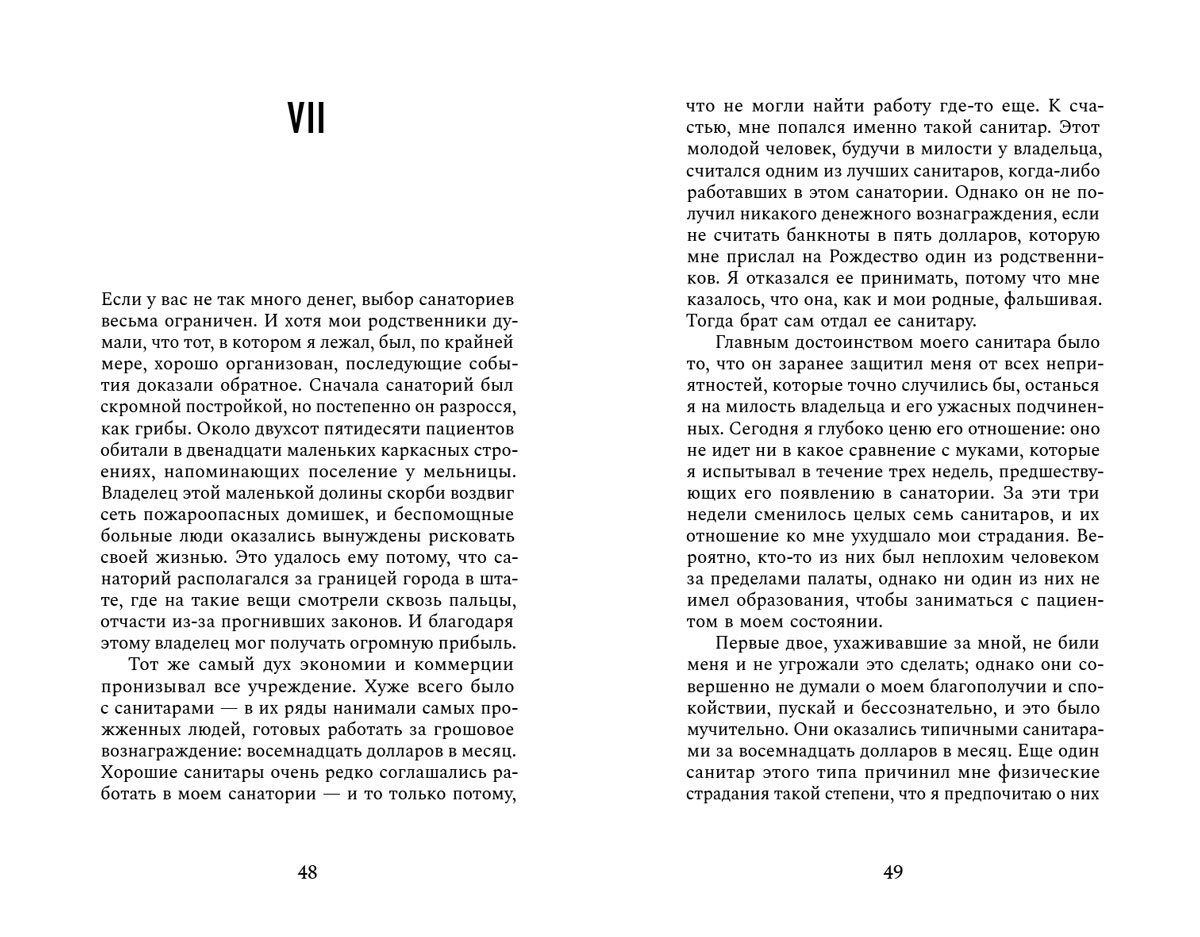 VII

Если у вас не так много денег, выбор санаториев весьма ограничен. И хотя мои родственники думали, что тот, в котором я лежал, был, по крайней мере, хорошо организован, последующие события доказали обратное. Сначала санаторий был скромной постройкой, но постепенно он разросся, как грибы. Около двухсот пятидесяти пациентов обитали в двенадцати маленьких каркасных строениях, напоминающих поселение у мельницы. Владелец этой маленькой долины скорби воздвиг сеть пожароопасных домишек, и беспомощные больные люди оказались вынуждены рисковать своей жизнью. Это удалось ему потому, что санаторий располагался за границей города в штате, где на такие вещи смотрели сквозь пальцы, отчасти из-за прогнивших законов. И благодаря этому владелец мог получать огромную прибыль.

Тот же самый дух экономии и коммерции пронизывал все учреждение. Хуже всего было с санитарами — в их ряды нанимали самых прожженных людей, готовых работать за грошовое вознаграждение: восемнадцать долларов в месяц. Хорошие санитары очень редко соглашались работать в моем санатории — и то только потому,

48

что не могли найти работу где-то еще. К счастью, мне попался именно такой санитар. Этот молодой человек, будучи в милости у владельца, считался одним из лучших санитаров, когда-либо работавших в этом санатории. Однако он не получил никакого денежного вознаграждения, если не считать банкноты в пять долларов, которую мне прислал на Рождество один из родственников. Я отказался ее принимать, потому что мне казалось, что она, как и мои родные, фальшивая. Тогда брат сам отдал ее санитару.

Главным достоинством моего санитара было то, что он заранее защитил меня от всех неприятностей, которые точно случились бы, останься я на милость владельца и его ужасных подчиненных. Сегодня я глубоко ценю его отношение: оно не идет ни в какое сравнение с муками, которые я испытывал в течение трех недель, предшествующих его появлению в санатории. За эти три недели сменилось целых семь санитаров, и их отношение ко мне ухудшало мои страдания. Вероятно, кто-то из них был неплохим человеком за пределами палаты, однако ни один из них не имел образования, чтобы заниматься с пациентом в моем состоянии.

Первые двое, ухаживавшие за мной, не били меня и не угрожали это сделать; однако они совершенно не думали о моем благополучии и спокойствии, пускай и бессознательно, и это было мучительно. Они оказались типичными санитарами за восемнадцать долларов в месяц. Еще один санитар этого типа причинил мне физические страдания такой степени, что я предпочитаю о них

49